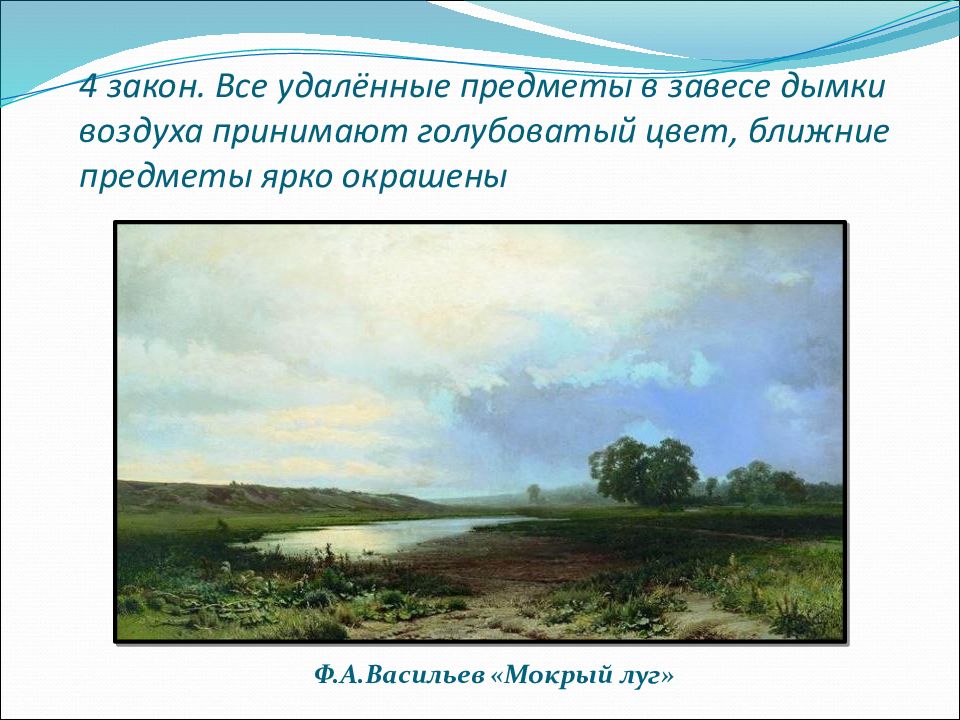 4 закон. Все удалённые предметы в завесе дымки воздуха принимают голубоватый цвет, ближние предметы ярко окрашены

Ф.А.Васильев «Мокрый луг»